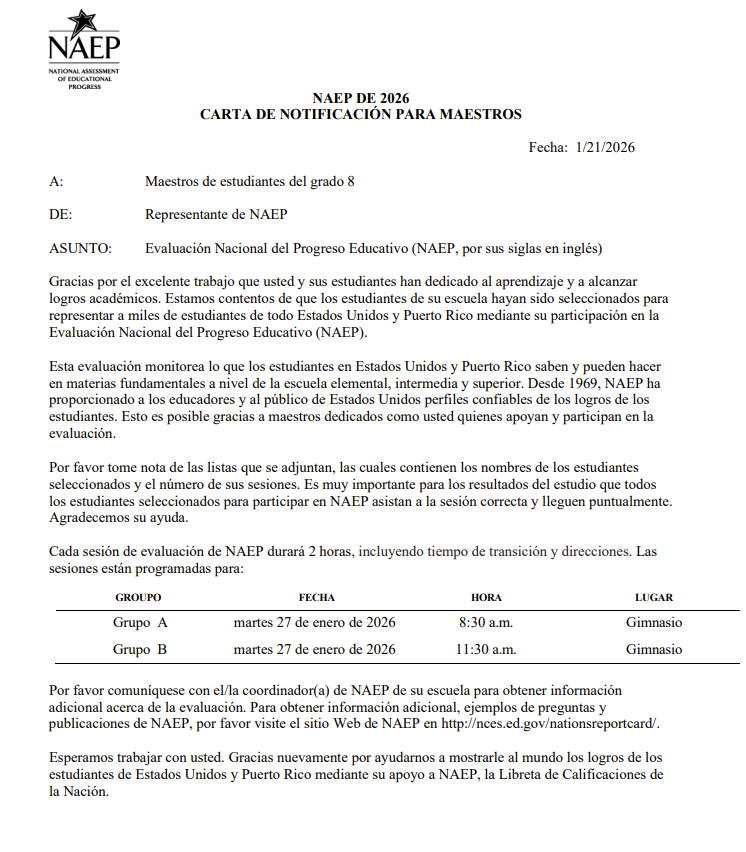 NAEP
NATIONAL ASSESSMENT OF EDUCATIONAL PROGRESS

NAEP DE 2026
CARTA DE NOTIFICACIÓN PARA MAESTROS

Fecha: 1/21/2026

A: Maestros de estudiantes del grado 8

DE: Representante de NAEP

ASUNTO: Evaluación Nacional del Progreso Educativo (NAEP, por sus siglas en inglés)

Gracias por el excelente trabajo que usted y sus estudiantes han dedicado al aprendizaje y a alcanzar logros académicos. Estamos contentos de que los estudiantes de su escuela hayan sido seleccionados para representar a miles de estudiantes de todo Estados Unidos y Puerto Rico mediante su participación en la Evaluación Nacional del Progreso Educativo (NAEP).

Esta evaluación monitorea lo que los estudiantes en Estados Unidos y Puerto Rico saben y pueden hacer en materias fundamentales a nivel de la escuela elemental, intermedia y superior. Desde 1969, NAEP ha proporcionado a los educadores y al público de Estados Unidos perfiles confiables de los logros de los estudiantes. Esto es posible gracias a maestros dedicados como usted quienes apoyan y participan en la evaluación.

Por favor tome nota de las listas que se adjuntan, las cuales contienen los nombres de los estudiantes seleccionados y el número de sus sesiones. Es muy importante para los resultados del estudio que todos los estudiantes seleccionados para participar en NAEP asistan a la sesión correcta y lleguen puntualmente. Agradecemos su ayuda.

Cada sesión de evaluación de NAEP durará 2 horas, incluyendo tiempo de transición y direcciones. Las sesiones están programadas para:

| GRUPO | FECHA | HORA | LUGAR |
|---|---|---|---|
| Grupo A | martes 27 de enero de 2026 | 8:30 a.m. | Gimnasio |
| Grupo B | martes 27 de enero de 2026 | 11:30 a.m. | Gimnasio |

Por favor comuníquese con el/la coordinador(a) de NAEP de su escuela para obtener información adicional acerca de la evaluación. Para obtener información adicional, ejemplos de preguntas y publicaciones de NAEP, por favor visite el sitio Web de NAEP en http://nces.ed.gov/nationsreportcard/.

Esperamos trabajar con usted. Gracias nuevamente por ayudarnos a mostrarle al mundo los logros de los estudiantes de Estados Unidos y Puerto Rico mediante su apoyo a NAEP, la Libreta de Calificaciones de la Nación.